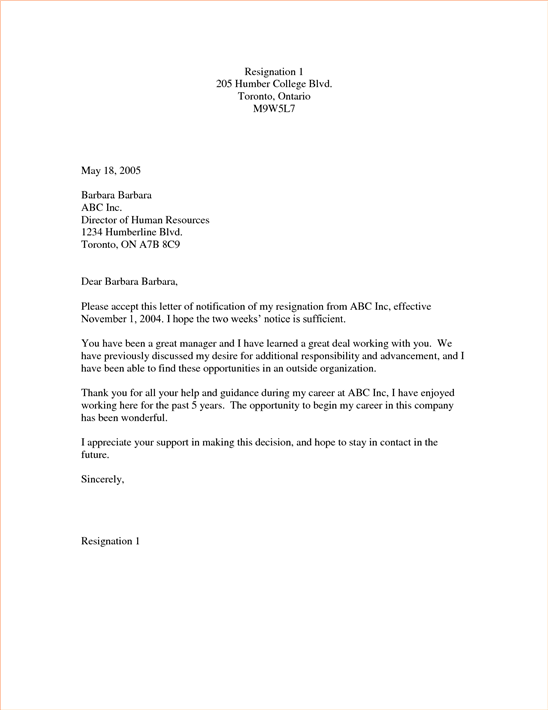 Resignation 1
205 Humber College Blvd.
Toronto, Ontario
M9W5L7

May 18, 2005

Barbara Barbara
ABC Inc.
Director of Human Resources
1234 Humberline Blvd.
Toronto, ON A7B 8C9

Dear Barbara Barbara,

Please accept this letter of notification of my resignation from ABC Inc, effective November 1, 2004. I hope the two weeks' notice is sufficient.

You have been a great manager and I have learned a great deal working with you. We have previously discussed my desire for additional responsibility and advancement, and I have been able to find these opportunities in an outside organization.

Thank you for all your help and guidance during my career at ABC Inc, I have enjoyed working here for the past 5 years. The opportunity to begin my career in this company has been wonderful.

I appreciate your support in making this decision, and hope to stay in contact in the future.

Sincerely,

Resignation 1